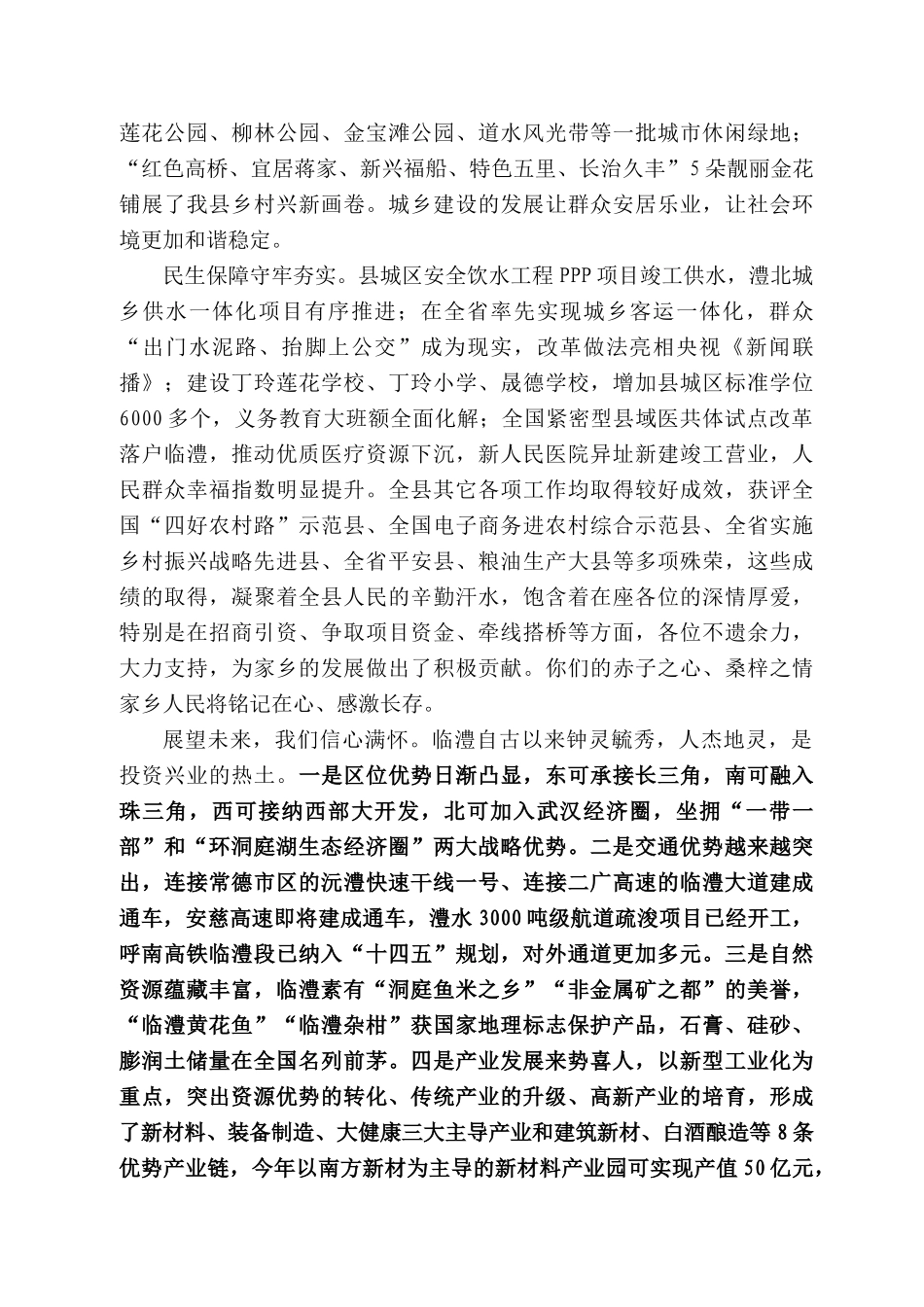 莲花公园、柳林公园、金宝滩公园、道水风光带等一批城市休闲绿地；“红色高桥、宜居蒋家、新兴福船、特色五里、长治久丰”5朵靓丽金花铺展了我县乡村兴新画卷。城乡建设的发展让群众安居乐业，让社会环境更加和谐稳定。

民生保障守牢夯实。县城区安全饮水工程PPP项目竣工供水，澧北城乡供水一体化项目有序推进；在全省率先实现城乡客运一体化，群众“出门水泥路、抬脚上公交”成为现实，改革做法亮相央视《新闻联播》；建设丁玲莲花学校、丁玲小学、晟德学校，增加县城区标准学位6000多个，义务教育大班额全面化解；全国紧密型县域医共体试点改革落户临澧，推动优质医疗资源下沉，新人民医院异址新建竣工营业，人民群众幸福指数明显提升。全县其它各项工作均取得较好成效，获评全国“四好农村路”示范县、全国电子商务进农村综合示范县、全省实施乡村振兴战略先进县、全省平安县、粮油生产大县等多项殊荣，这些成绩的取得，凝聚着全县人民的辛勤汗水，饱含着在座各位的深情厚爱，特别是在招商引资、争取项目资金、牵线搭桥等方面，各位不遗余力，大力支持，为家乡的发展做出了积极贡献。你们的赤子之心、桑梓之情家乡人民将铭记在心、感激长存。

展望未来，我们信心满怀。临澧自古以来钟灵毓秀，人杰地灵，是投资兴业的热土。一是区位优势日渐凸显，东可承接长三角，南可融入珠三角，西可接纳西部大开发，北可加入武汉经济圈，坐拥“一带一部”和“环洞庭湖生态经济圈”两大战略优势。二是交通优势越来越突出，连接常德市区的沅澧快速干线一号、连接二广高速的临澧大道建成通车，安慈高速即将建成通车，澧水3000吨级航道疏浚项目已经开工，呼南高铁临澧段已纳入“十四五”规划，对外通道更加多元。三是自然资源蕴藏丰富，临澧素有“洞庭鱼米之乡”“非金属矿之都”的美誉，“临澧黄花鱼”“临澧杂柑”获国家地理标志保护产品，石膏、硅砂、膨润土储量在全国名列前茅。四是产业发展来势喜人，以新型工业化为重点，突出资源优势的转化、传统产业的升级、高新产业的培育，形成了新材料、装备制造、大健康三大主导产业和建筑新材、白酒酿造等8条优势产业链，今年以南方新材为主导的新材料产业园可实现产值50亿元，